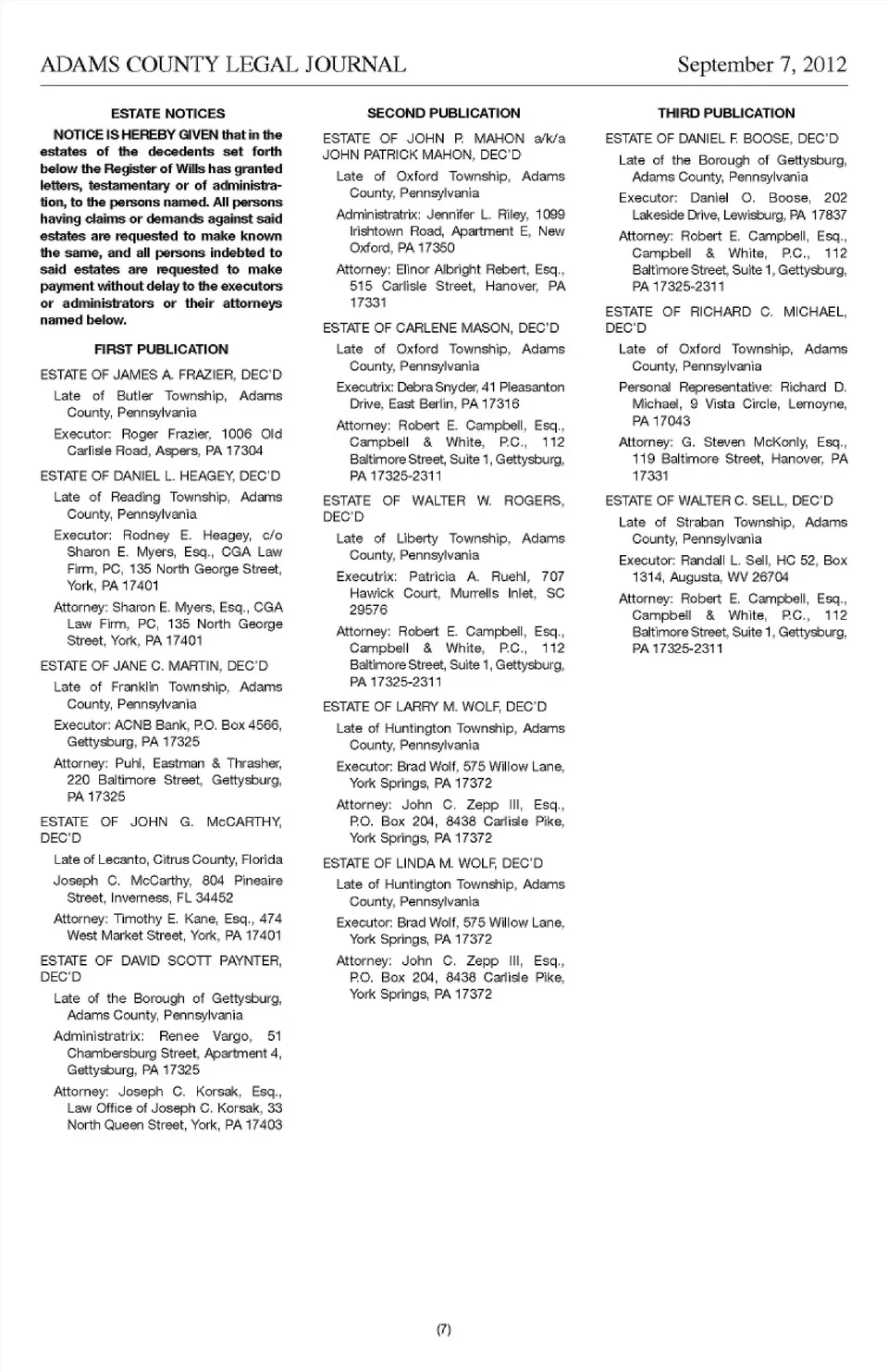 ADAMS COUNTY LEGAL JOURNAL September 7, 2012

ESTATE NOTICES

NOTICE IS HEREBY GIVEN that in the estates of the decedents set forth below the Register of Wills has granted letters, testamentary or of administration, to the persons named. All persons having claims or demands against said estates are requested to make known the same, and all persons indebted to said estates are requested to make payment without delay to the executors or administrators or their attorneys named below.

FIRST PUBLICATION

ESTATE OF JAMES A. FRAZIER, DEC'D

Late of Butler Township, Adams County, Pennsylvania

Executor: Roger Frazier, 1006 Old Carlisle Road, Aspers, PA 17304

ESTATE OF DANIEL L. HEAGEY, DEC'D

Late of Reading Township, Adams County, Pennsylvania

Executor: Rodney E. Heagey, c/o Sharon E. Myers, Esq., CGA Law Firm, PC, 135 North George Street, York, PA 17401

Attorney: Sharon E. Myers, Esq., CGA Law Firm, PC, 135 North George Street, York, PA 17401

ESTATE OF JANE C. MARTIN, DEC'D

Late of Franklin Township, Adams County, Pennsylvania

Executor: ACNB Bank, P.O. Box 4566, Gettysburg, PA 17325

Attorney: Puhl, Eastman & Thrasher, 220 Baltimore Street, Gettysburg, PA 17325

ESTATE OF JOHN G. McCARTHY, DEC'D

Late of Lecanto, Citrus County, Florida

Joseph C. McCarthy, 804 Pineaire Street, Inverness, FL 34452

Attorney: Timothy E. Kane, Esq., 474 West Market Street, York, PA 17401

ESTATE OF DAVID SCOTT PAYNTER, DEC'D

Late of the Borough of Gettysburg, Adams County, Pennsylvania

Administratrix: Renee Vargo, 51 Chambersburg Street, Apartment 4, Gettysburg, PA 17325

Attorney: Joseph C. Korsak, Esq., Law Office of Joseph C. Korsak, 33 North Queen Street, York, PA 17403

SECOND PUBLICATION

ESTATE OF JOHN P. MAHON a/k/a JOHN PATRICK MAHON, DEC'D

Late of Oxford Township, Adams County, Pennsylvania

Administratrix: Jennifer L. Riley, 1099 Irishtown Road, Apartment E, New Oxford, PA 17350

Attorney: Elinor Albright Rebert, Esq., 515 Carlisle Street, Hanover, PA 17331

ESTATE OF CARLENE MASON, DEC'D

Late of Oxford Township, Adams County, Pennsylvania

Executrix: Debra Snyder, 41 Pleasanton Drive, East Berlin, PA 17316

Attorney: Robert E. Campbell, Esq., Campbell & White, P.C., 112 Baltimore Street, Suite 1, Gettysburg, PA 17325-2311

ESTATE OF WALTER W. ROGERS, DEC'D

Late of Liberty Township, Adams County, Pennsylvania

Executrix: Patricia A. Ruehl, 707 Hawick Court, Murrells Inlet, SC 29576

Attorney: Robert E. Campbell, Esq., Campbell & White, P.C., 112 Baltimore Street, Suite 1, Gettysburg, PA 17325-2311

ESTATE OF LARRY M. WOLF, DEC'D

Late of Huntington Township, Adams County, Pennsylvania

Executor: Brad Wolf, 575 Willow Lane, York Springs, PA 17372

Attorney: John C. Zepp III, Esq., P.O. Box 204, 8438 Carlisle Pike, York Springs, PA 17372

ESTATE OF LINDA M. WOLF, DEC'D

Late of Huntington Township, Adams County, Pennsylvania

Executor: Brad Wolf, 575 Willow Lane, York Springs, PA 17372

Attorney: John C. Zepp III, Esq., P.O. Box 204, 8438 Carlisle Pike, York Springs, PA 17372

THIRD PUBLICATION

ESTATE OF DANIEL F. BOOSE, DEC'D

Late of the Borough of Gettysburg, Adams County, Pennsylvania

Executor: Daniel O. Boose, 202 Lakeside Drive, Lewisburg, PA 17837

Attorney: Robert E. Campbell, Esq., Campbell & White, P.C., 112 Baltimore Street, Suite 1, Gettysburg, PA 17325-2311

ESTATE OF RICHARD C. MICHAEL, DEC'D

Late of Oxford Township, Adams County, Pennsylvania

Personal Representative: Richard D. Michael, 9 Vista Circle, Lemoyne, PA 17043

Attorney: G. Steven McKonly, Esq., 119 Baltimore Street, Hanover, PA 17331

ESTATE OF WALTER C. SELL, DEC'D

Late of Straban Township, Adams County, Pennsylvania

Executor: Randall L. Sell, HC 52, Box 1314, Augusta, WV 26704

Attorney: Robert E. Campbell, Esq., Campbell & White, P.C., 112 Baltimore Street, Suite 1, Gettysburg, PA 17325-2311

(7)